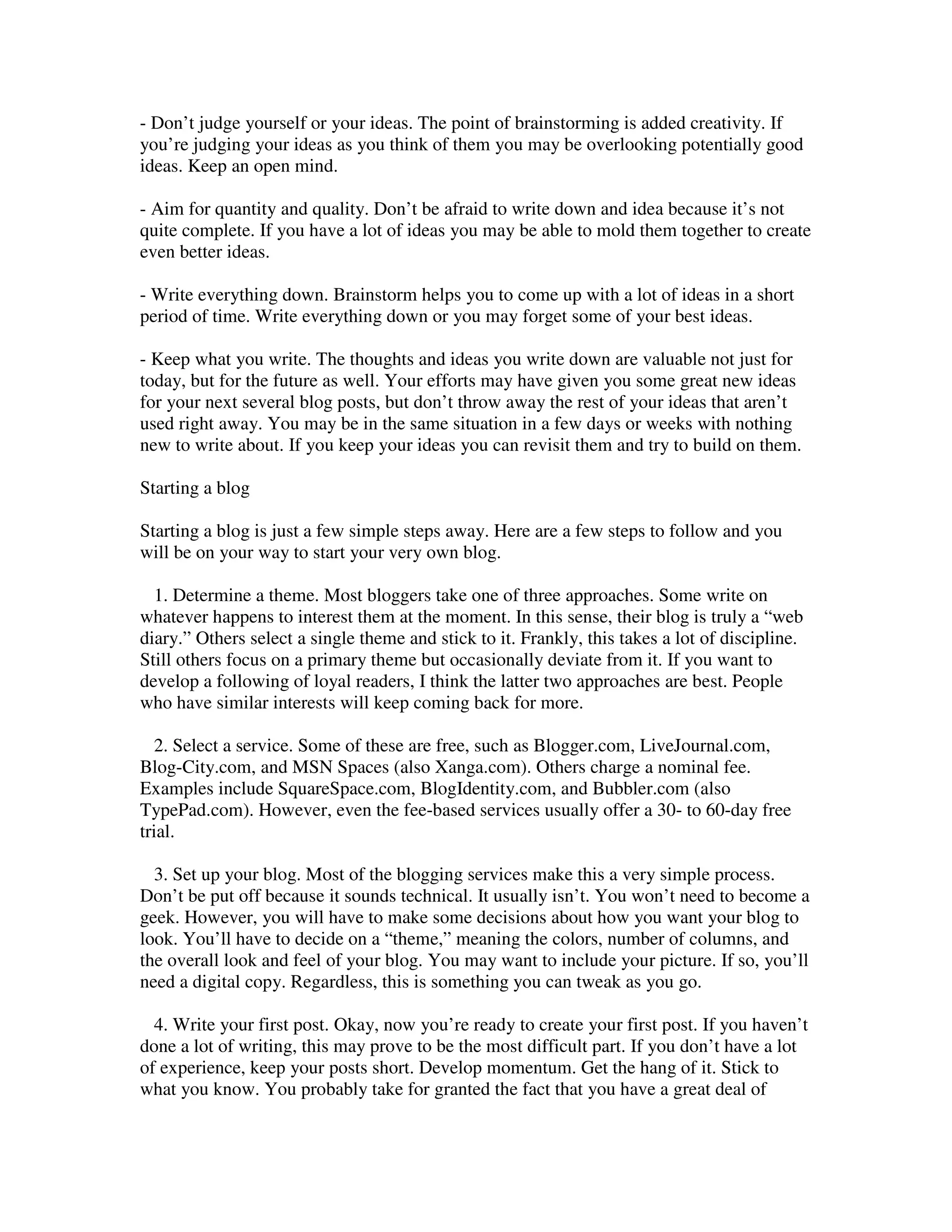 - Don’t judge yourself or your ideas. The point of brainstorming is added creativity. If you’re judging your ideas as you think of them you may be overlooking potentially good ideas. Keep an open mind.

- Aim for quantity and quality. Don’t be afraid to write down and idea because it’s not quite complete. If you have a lot of ideas you may be able to mold them together to create even better ideas.

- Write everything down. Brainstorm helps you to come up with a lot of ideas in a short period of time. Write everything down or you may forget some of your best ideas.

- Keep what you write. The thoughts and ideas you write down are valuable not just for today, but for the future as well. Your efforts may have given you some great new ideas for your next several blog posts, but don’t throw away the rest of your ideas that aren’t used right away. You may be in the same situation in a few days or weeks with nothing new to write about. If you keep your ideas you can revisit them and try to build on them.

Starting a blog

Starting a blog is just a few simple steps away. Here are a few steps to follow and you will be on your way to start your very own blog.

1. Determine a theme. Most bloggers take one of three approaches. Some write on whatever happens to interest them at the moment. In this sense, their blog is truly a “web diary.” Others select a single theme and stick to it. Frankly, this takes a lot of discipline. Still others focus on a primary theme but occasionally deviate from it. If you want to develop a following of loyal readers, I think the latter two approaches are best. People who have similar interests will keep coming back for more.

2. Select a service. Some of these are free, such as Blogger.com, LiveJournal.com, Blog-City.com, and MSN Spaces (also Xanga.com). Others charge a nominal fee. Examples include SquareSpace.com, BlogIdentity.com, and Bubbler.com (also TypePad.com). However, even the fee-based services usually offer a 30- to 60-day free trial.

3. Set up your blog. Most of the blogging services make this a very simple process. Don’t be put off because it sounds technical. It usually isn’t. You won’t need to become a geek. However, you will have to make some decisions about how you want your blog to look. You’ll have to decide on a “theme,” meaning the colors, number of columns, and the overall look and feel of your blog. You may want to include your picture. If so, you’ll need a digital copy. Regardless, this is something you can tweak as you go.

4. Write your first post. Okay, now you’re ready to create your first post. If you haven’t done a lot of writing, this may prove to be the most difficult part. If you don’t have a lot of experience, keep your posts short. Develop momentum. Get the hang of it. Stick to what you know. You probably take for granted the fact that you have a great deal of